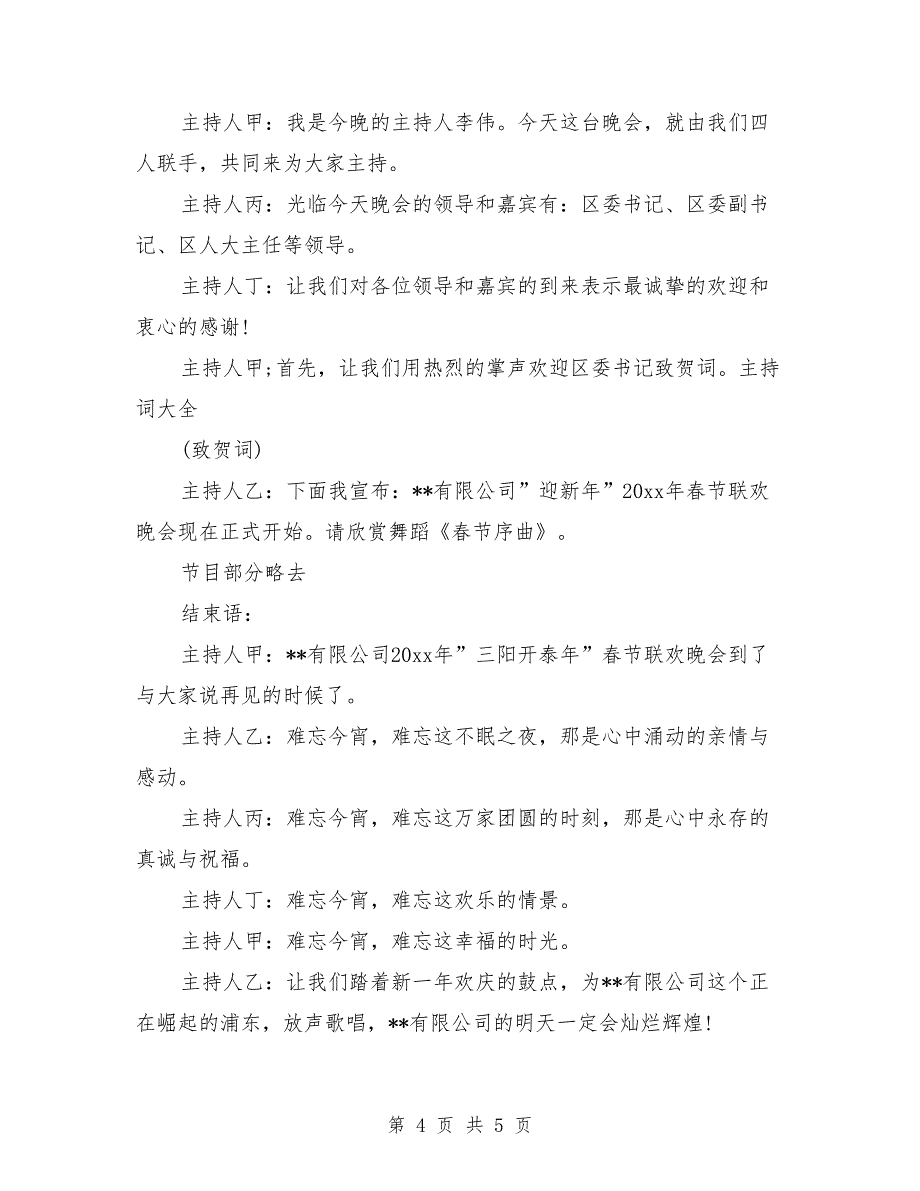 主持人甲：我是今晚的主持人李伟。今天这台晚会，就由我们四人联手，共同来为大家主持。

主持人丙：光临今天晚会的领导和嘉宾有：区委书记、区委副书记、区人大主任等领导。

主持人丁：让我们对各位领导和嘉宾的到来表示最诚挚的欢迎和衷心的感谢！

主持人甲;首先，让我们用热烈的掌声欢迎区委书记致贺词。主持词大全

(致贺词)

主持人乙：下面我宣布：**有限公司”迎新年”20xx年春节联欢晚会现在正式开始。请欣赏舞蹈《春节序曲》。

节目部分略去

结束语：

主持人甲：**有限公司20xx年”三阳开泰年”春节联欢晚会到了与大家说再见的时候了。

主持人乙：难忘今宵，难忘这不眠之夜，那是心中涌动的亲情与感动。

主持人丙：难忘今宵，难忘这万家团圆的时刻，那是心中永存的真诚与祝福。

主持人丁：难忘今宵，难忘这欢乐的情景。

主持人甲：难忘今宵，难忘这幸福的时光。

主持人乙：让我们踏着新一年欢庆的鼓点，为**有限公司这个正在崛起的浦东，放声歌唱，**有限公司的明天一定会灿烂辉煌！

第 4 页 共 5 页